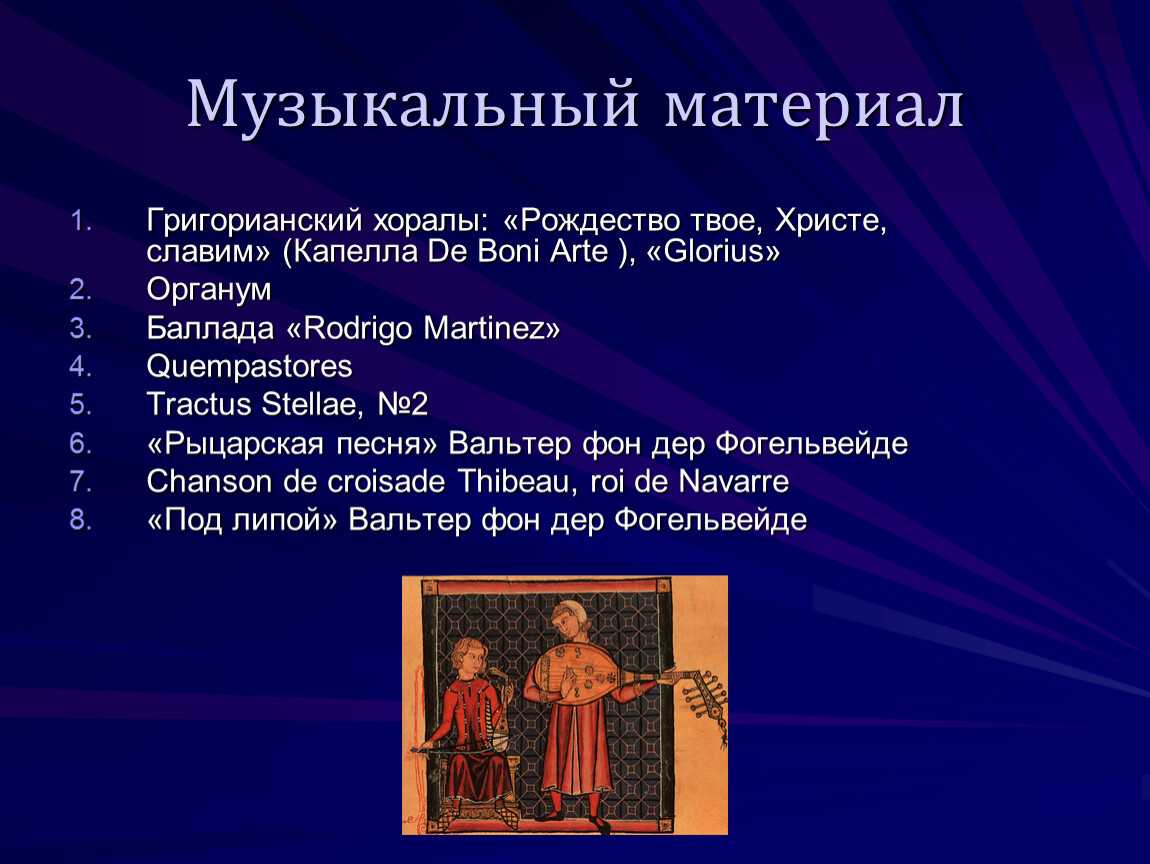 Музыкальный материал

1. Григорианский хоралы: «Рождество твое, Христе, славим» (Капелла De Boni Arte ), «Glorius»
2. Органум
3. Баллада «Rodrigo Martinez»
4. Quempastores
5. Tractus Stellae, №2
6. «Рыцарская песня» Вальтер фон дер Фогельвейде
7. Chanson de croisade Thibeau, roi de Navarre
8. «Под липой» Вальтер фон дер Фогельвейде